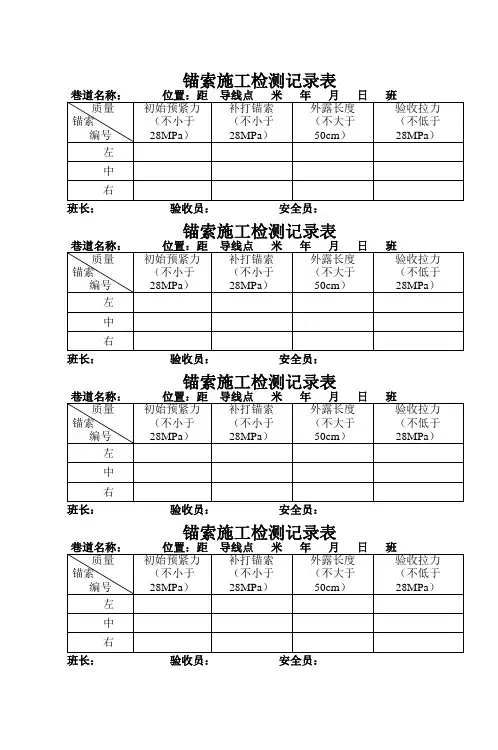 锚索施工检测记录表

巷道名称：　　位置：距　导线点　米　年　月　日　班

| 质量 锚索 编号 | 初始预紧力（不小于28MPa） | 补打锚索（不小于28MPa） | 外露长度（不大于50cm） | 验收拉力（不低于28MPa） |
|---|---|---|---|---|
| 左 | | | | |
| 中 | | | | |
| 右 | | | | |

班长：　　验收员：　　安全员：

锚索施工检测记录表

巷道名称：　　位置：距　导线点　米　年　月　日　班

| 质量 锚索 编号 | 初始预紧力（不小于28MPa） | 补打锚索（不小于28MPa） | 外露长度（不大于50cm） | 验收拉力（不低于28MPa） |
|---|---|---|---|---|
| 左 | | | | |
| 中 | | | | |
| 右 | | | | |

班长：　　验收员：　　安全员：

锚索施工检测记录表

巷道名称：　　位置：距　导线点　米　年　月　日　班

| 质量 锚索 编号 | 初始预紧力（不小于28MPa） | 补打锚索（不小于28MPa） | 外露长度（不大于50cm） | 验收拉力（不低于28MPa） |
|---|---|---|---|---|
| 左 | | | | |
| 中 | | | | |
| 右 | | | | |

班长：　　验收员：　　安全员：

锚索施工检测记录表

巷道名称：　　位置：距　导线点　米　年　月　日　班

| 质量 锚索 编号 | 初始预紧力（不小于28MPa） | 补打锚索（不小于28MPa） | 外露长度（不大于50cm） | 验收拉力（不低于28MPa） |
|---|---|---|---|---|
| 左 | | | | |
| 中 | | | | |
| 右 | | | | |

班长：　　验收员：　　安全员：